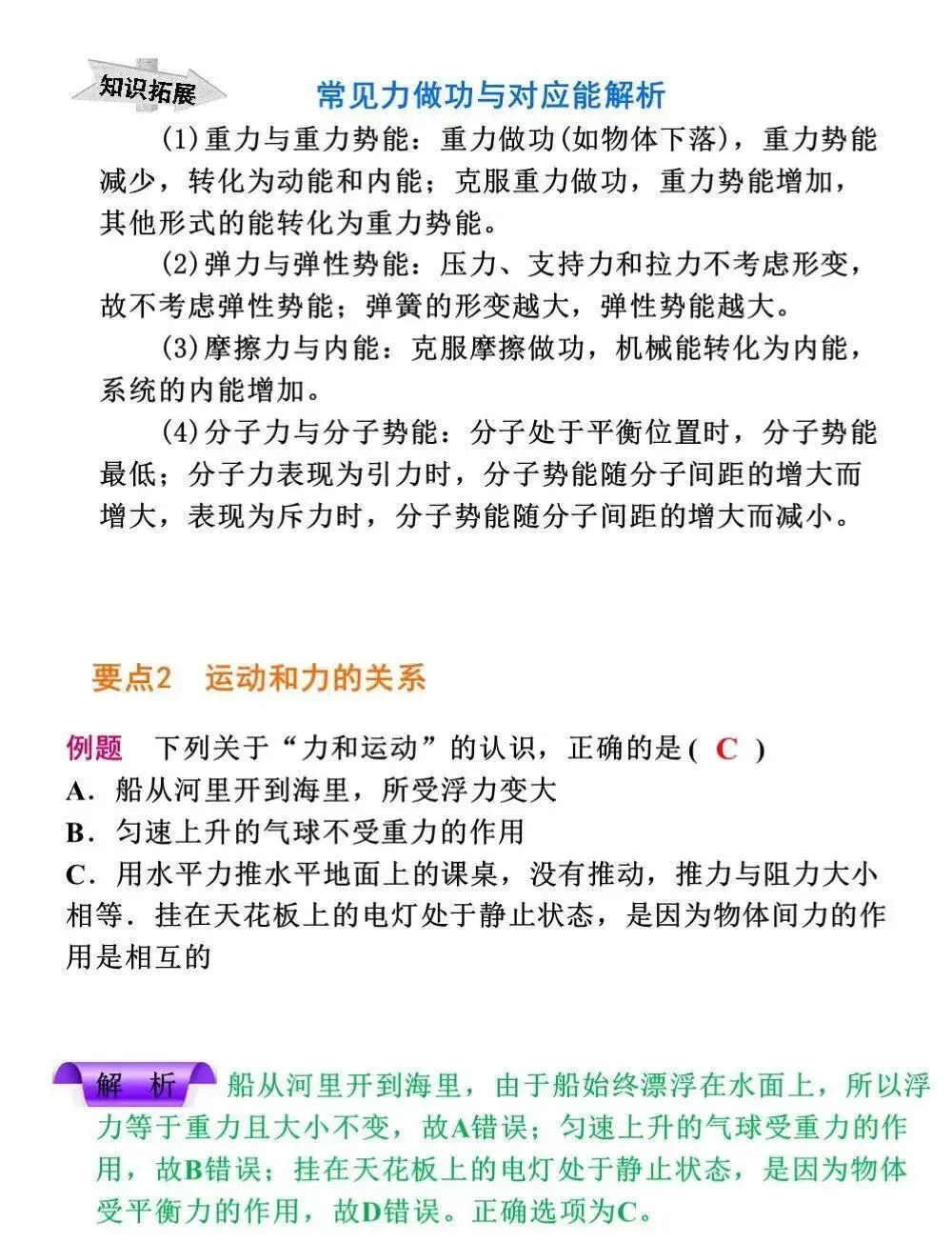 知识拓展

常见力做功与对应能解析

(1)重力与重力势能：重力做功(如物体下落)，重力势能减少，转化为动能和内能；克服重力做功，重力势能增加，其他形式的能转化为重力势能。

(2)弹力与弹性势能：压力、支持力和拉力不考虑形变，故不考虑弹性势能；弹簧的形变越大，弹性势能越大。

(3)摩擦力与内能：克服摩擦做功，机械能转化为内能，系统的内能增加。

(4)分子力与分子势能：分子处于平衡位置时，分子势能最低；分子力表现为引力时，分子势能随分子间距的增大而增大，表现为斥力时，分子势能随分子间距的增大而减小。

要点2 运动和力的关系

例题 下列关于“力和运动”的认识，正确的是( C )
A．船从河里开到海里，所受浮力变大
B．匀速上升的气球不受重力的作用
C．用水平力推水平地面上的课桌，没有推动，推力与阻力大小相等．挂在天花板上的电灯处于静止状态，是因为物体间力的作用是相互的

解 析 船从河里开到海里，由于船始终漂浮在水面上，所以浮力等于重力且大小不变，故A错误；匀速上升的气球受重力的作用，故B错误；挂在天花板上的电灯处于静止状态，是因为物体受平衡力的作用，故D错误。正确选项为C。